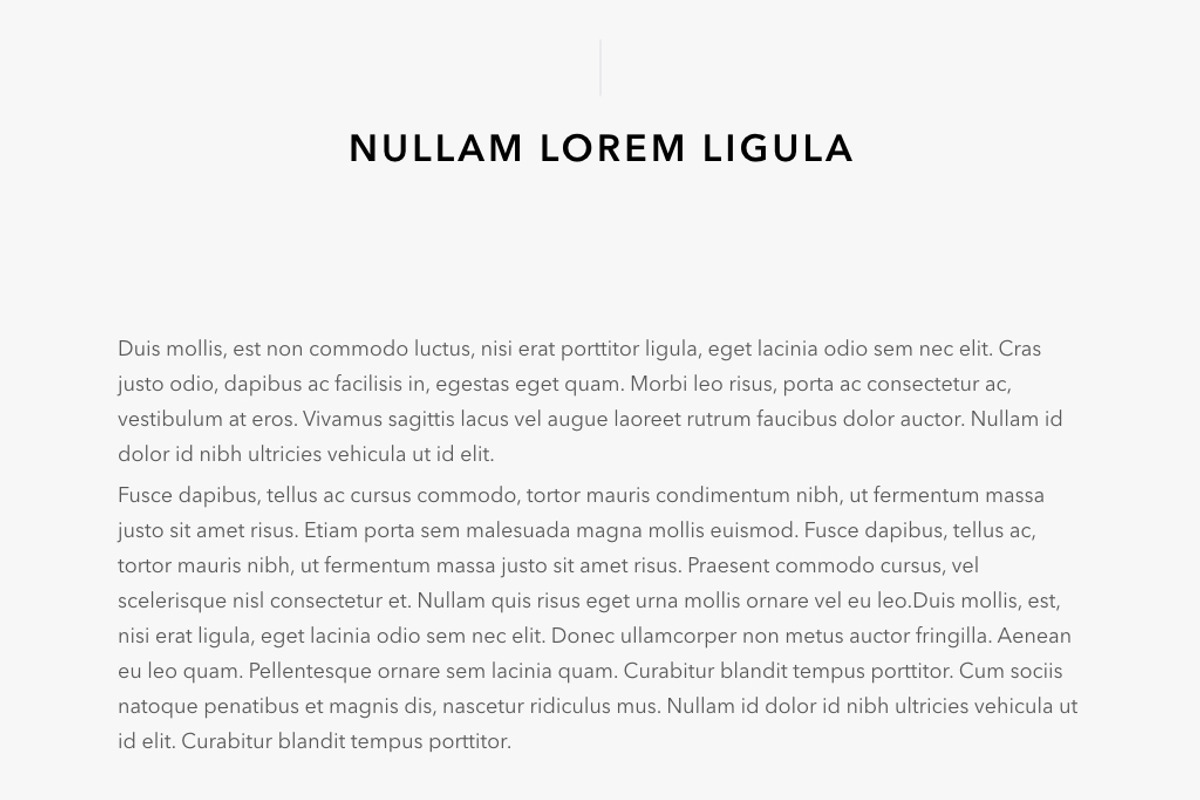 NULLAM LOREM LIGULA

Duis mollis, est non commodo luctus, nisi erat porttitor ligula, eget lacinia odio sem nec elit. Cras justo odio, dapibus ac facilisis in, egestas eget quam. Morbi leo risus, porta ac consectetur ac, vestibulum at eros. Vivamus sagittis lacus vel augue laoreet rutrum faucibus dolor auctor. Nullam id dolor id nibh ultricies vehicula ut id elit.

Fusce dapibus, tellus ac cursus commodo, tortor mauris condimentum nibh, ut fermentum massa justo sit amet risus. Etiam porta sem malesuada magna mollis euismod. Fusce dapibus, tellus ac, tortor mauris nibh, ut fermentum massa justo sit amet risus. Praesent commodo cursus, vel scelerisque nisl consectetur et. Nullam quis risus eget urna mollis ornare vel eu leo.Duis mollis, est, nisi erat ligula, eget lacinia odio sem nec elit. Donec ullamcorper non metus auctor fringilla. Aenean eu leo quam. Pellentesque ornare sem lacinia quam. Curabitur blandit tempus porttitor. Cum sociis natoque penatibus et magnis dis, nascetur ridiculus mus. Nullam id dolor id nibh ultricies vehicula ut id elit. Curabitur blandit tempus porttitor.